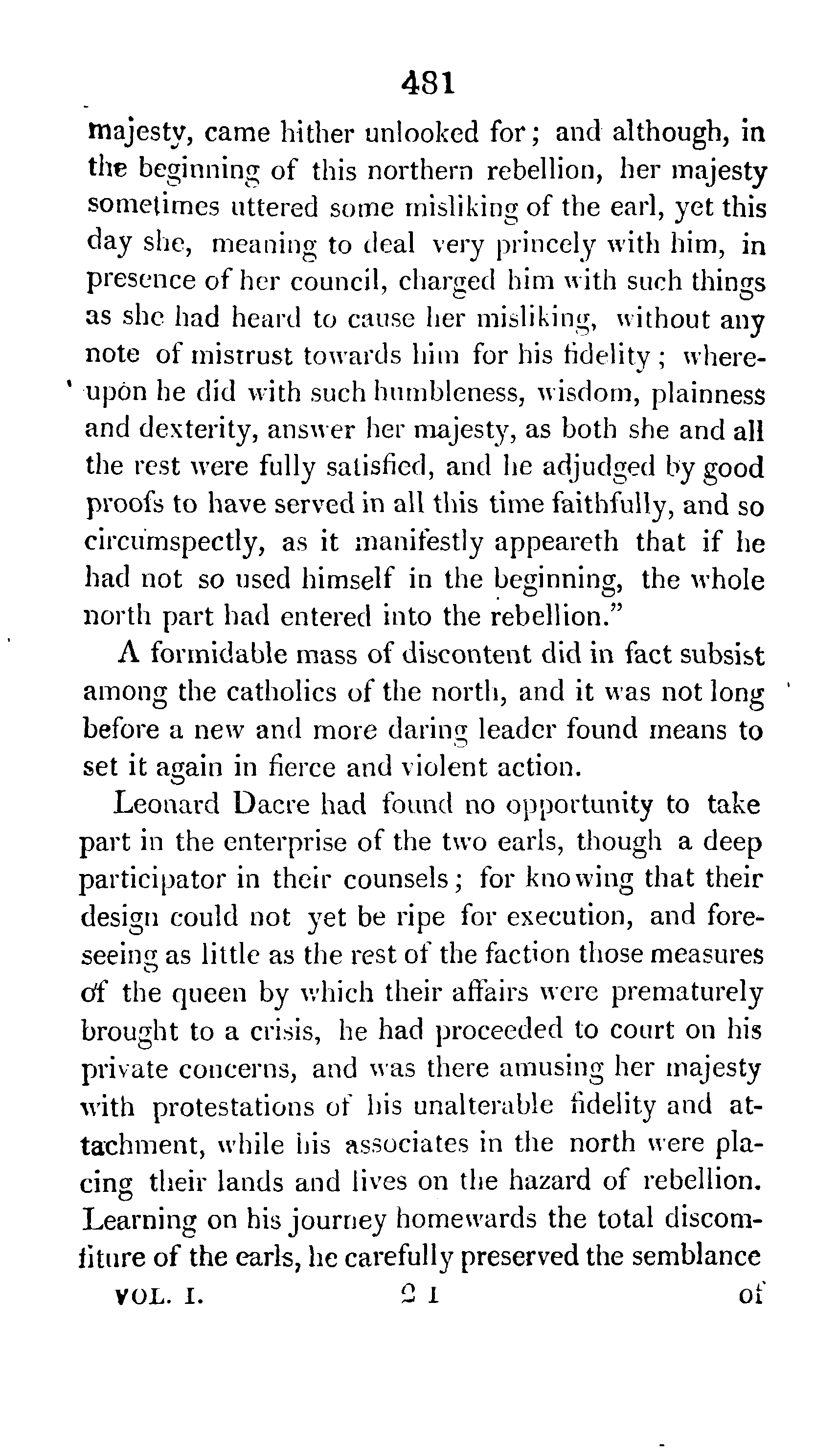 481

majesty, came hither unlooked for; and although, in the beginning of this northern rebellion, her majesty sometimes uttered some misliking of the earl, yet this day she, meaning to deal very princely with him, in presence of her council, charged him with such things as she had heard to cause her misliking, without any note of mistrust towards him for his fidelity; whereupon he did with such humbleness, wisdom, plainness and dexterity, answer her majesty, as both she and all the rest were fully satisfied, and he adjudged by good proofs to have served in all this time faithfully, and so circumspectly, as it manifestly appeareth that if he had not so used himself in the beginning, the whole north part had entered into the rebellion."

A formidable mass of discontent did in fact subsist among the catholics of the north, and it was not long before a new and more daring leader found means to set it again in fierce and violent action.

Leonard Dacre had found no opportunity to take part in the enterprise of the two earls, though a deep participator in their counsels; for knowing that their design could not yet be ripe for execution, and foreseeing as little as the rest of the faction those measures of the queen by which their affairs were prematurely brought to a crisis, he had proceeded to court on his private concerns, and was there amusing her majesty with protestations of his unalterable fidelity and attachment, while his associates in the north were placing their lands and lives on the hazard of rebellion. Learning on his journey homewards the total discomfiture of the earls, he carefully preserved the semblance

VOL. I. 2 I of